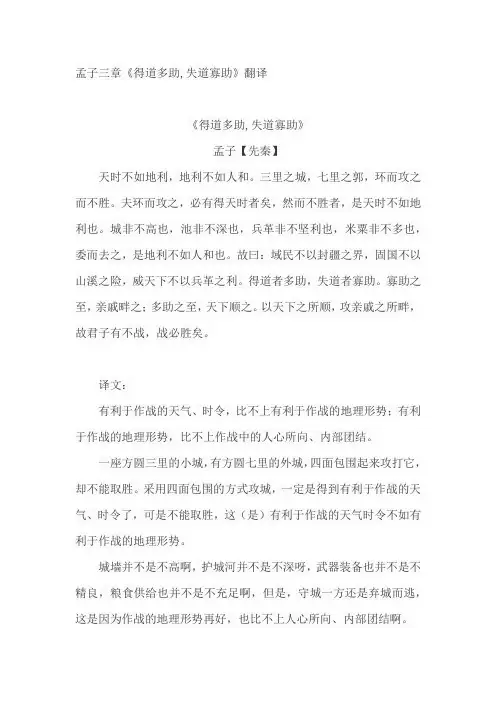 孟子三章《得道多助,失道寡助》翻译

《得道多助,失道寡助》

孟子【先秦】

天时不如地利，地利不如人和。三里之城，七里之郭，环而攻之而不胜。夫环而攻之，必有得天时者矣，然而不胜者，是天时不如地利也。城非不高也，池非不深也，兵革非不坚利也，米粟非不多也，委而去之，是地利不如人和也。故曰：域民不以封疆之界，固国不以山溪之险，威天下不以兵革之利。得道者多助，失道者寡助。寡助之至，亲戚畔之；多助之至，天下顺之。以天下之所顺，攻亲戚之所畔，故君子有不战，战必胜矣。

译文：

有利于作战的天气、时令，比不上有利于作战的地理形势；有利于作战的地理形势，比不上作战中的人心所向、内部团结。

一座方圆三里的小城，有方圆七里的外城，四面包围起来攻打它，却不能取胜。采用四面包围的方式攻城，一定是得到有利于作战的天气、时令了，可是不能取胜，这（是）有利于作战的天气时令不如有利于作战的地理形势。

城墙并不是不高啊，护城河并不是不深呀，武器装备也并不是不精良，粮食供给也并不是不充足啊，但是，守城一方还是弃城而逃，这是因为作战的地理形势再好，也比不上人心所向、内部团结啊。